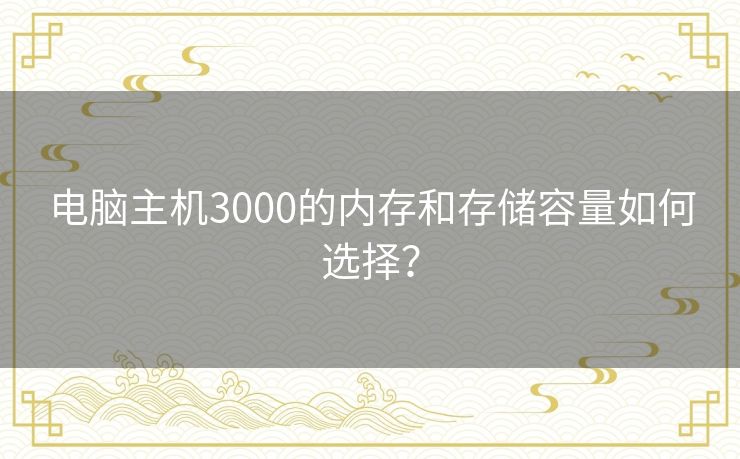 电脑主机3000的内存和存储容量如何选择？